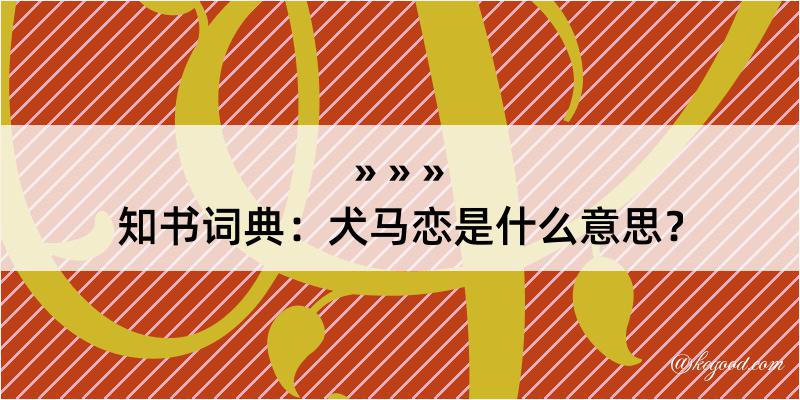 » » »

知书词典：犬马恋是什么意思？

@kegood.com